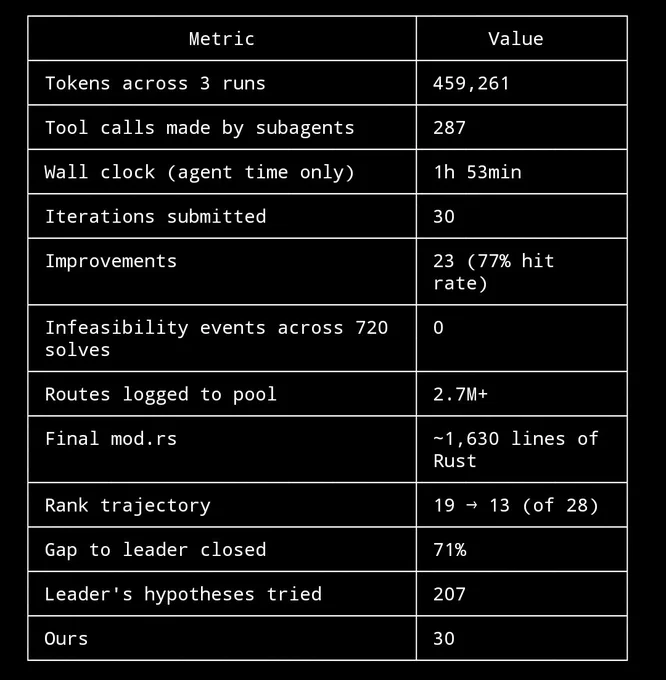 | Metric | Value |
|---|---|
| Tokens across 3 runs | 459,261 |
| Tool calls made by subagents | 287 |
| Wall clock (agent time only) | 1h 53min |
| Iterations submitted | 30 |
| Improvements | 23 (77% hit rate) |
| Infeasibility events across 720 solves | 0 |
| Routes logged to pool | 2.7M+ |
| Final mod.rs | ~1,630 lines of Rust |
| Rank trajectory | 19 → 13 (of 28) |
| Gap to leader closed | 71% |
| Leader's hypotheses tried | 207 |
| Ours | 30 |